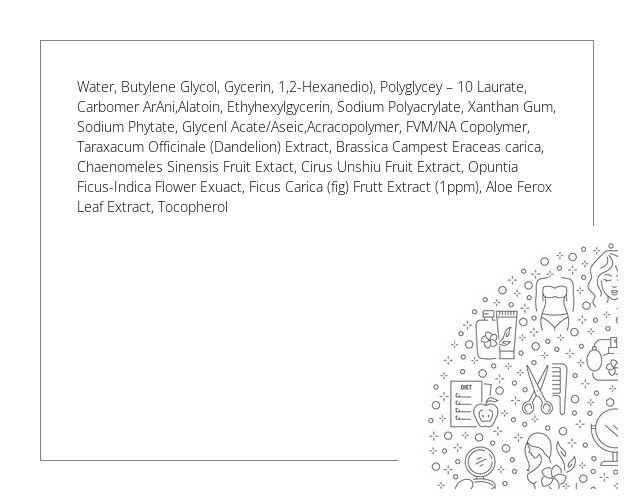 Water, Butylene Glycol, Gycerin, 1,2-Hexanedio), Polyglycey – 10 Laurate, Carbomer ArAni,Alatoin, Ethyhexylgycerin, Sodium Polyacrylate, Xanthan Gum, Sodium Phytate, Glycenl Acate/Aseic,Acracopolymer, FVM/NA Copolymer, Taraxacum Officinale (Dandelion) Extract, Brassica Campest Eraceas carica, Chaenomeles Sinensis Fruit Extact, Cirus Unshiu Fruit Extract, Opuntia Ficus-Indica Flower Exuact, Ficus Carica (fig) Frutt Extract (1ppm), Aloe Ferox Leaf Extract, Tocopherol

DIET